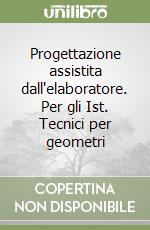 unilibro

Progettazione assistita dall'elaboratore. Per gli Ist. Tecnici per geometri

COPERTINA NON DISPONIBILE